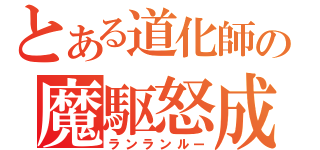 とある道化師の
魔駆怒成
ランランルー